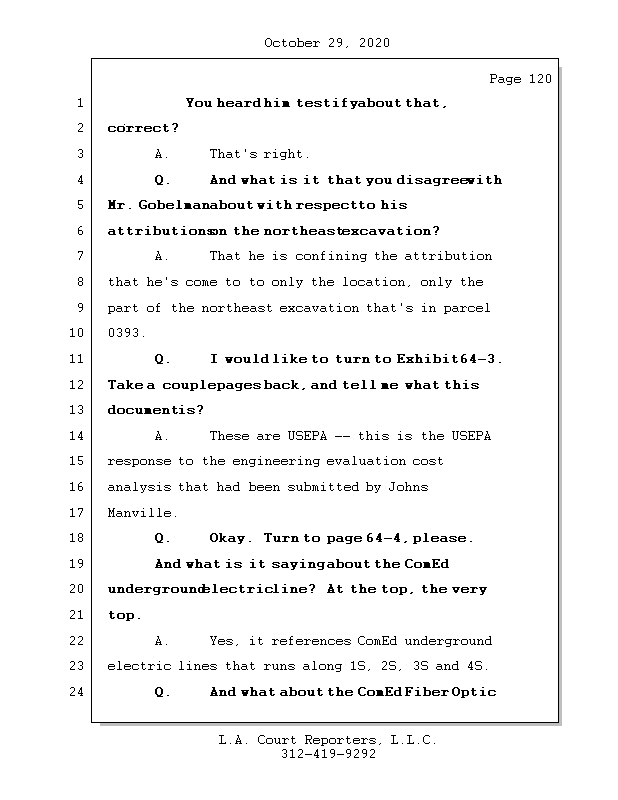 October 29, 2020

Page 120

1 You heard him testify about that,
2 correct?
3 A. That's right.
4 Q. And what is it that you disagree with
5 Mr. Gobelman about with respect to his
6 attributions on the northeast excavation?
7 A. That he is confining the attribution
8 that he's come to to only the location, only the
9 part of the northeast excavation that's in parcel
10 0393.
11 Q. I would like to turn to Exhibit 64-3.
12 Take a couple pages back, and tell me what this
13 document is?
14 A. These are USEPA -- this is the USEPA
15 response to the engineering evaluation cost
16 analysis that had been submitted by Johns
17 Manville.
18 Q. Okay. Turn to page 64-4, please.
19 And what is it saying about the ComEd
20 underground electric line? At the top, the very
21 top.
22 A. Yes, it references ComEd underground
23 electric lines that runs along 1S, 2S, 3S and 4S.
24 Q. And what about the ComEd Fiber Optic

L.A. Court Reporters, L.L.C.
312-419-9292